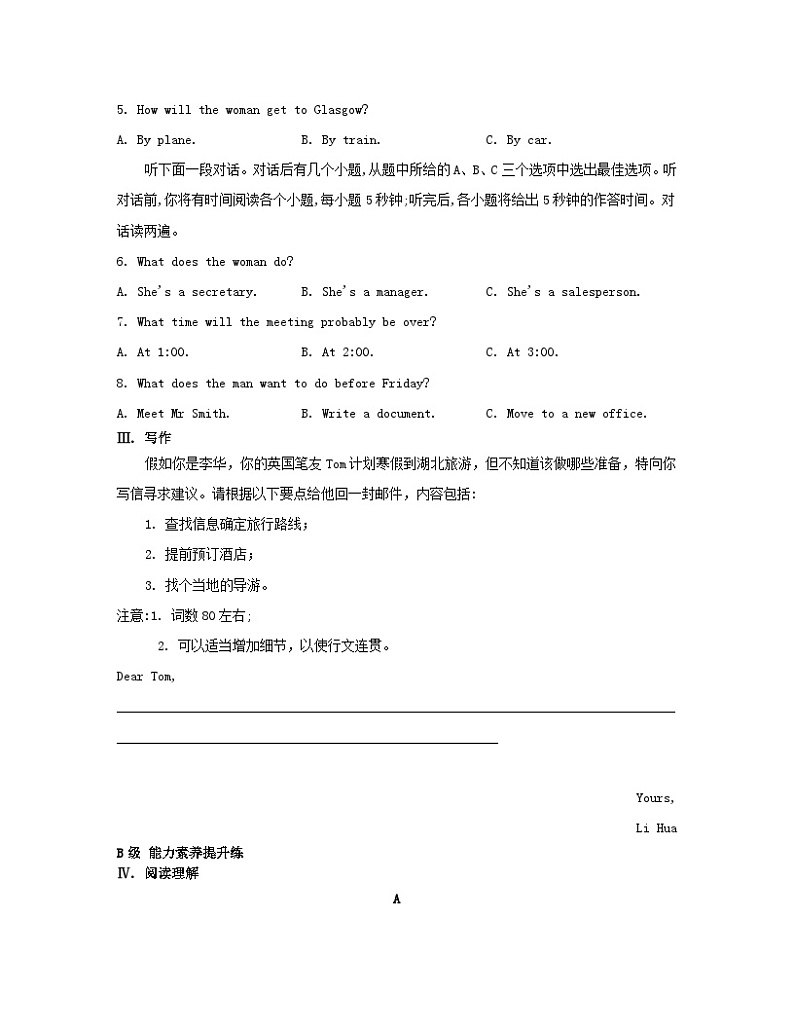 5. How will the woman get to Glasgow?

A. By plane.　　B. By train.　　C. By car.

听下面一段对话。对话后有几个小题，从题中所给的A、B、C三个选项中选出最佳选项。听对话前，你将有时间阅读各个小题，每小题5秒钟；听完后，各小题将给出5秒钟的作答时间。对话读两遍。

6. What does the woman do?

A. She's a secretary.　　B. She's a manager.　　C. She's a salesperson.

7. What time will the meeting probably be over?

A. At 1:00.　　B. At 2:00.　　C. At 3:00.

8. What does the man want to do before Friday?

A. Meet Mr Smith.　　B. Write a document.　　C. Move to a new office.

Ⅲ. 写作

假如你是李华，你的英国笔友Tom计划寒假到湖北旅游，但不知道该做哪些准备，特向你写信寻求建议。请根据以下要点给他回一封邮件，内容包括：

1. 查找信息确定旅行路线；

2. 提前预订酒店；

3. 找个当地的导游。

注意：1. 词数80左右；

2. 可以适当增加细节，以使行文连贯。

Dear Tom,

Yours,

Li Hua

B级 能力素养提升练

Ⅳ. 阅读理解

A